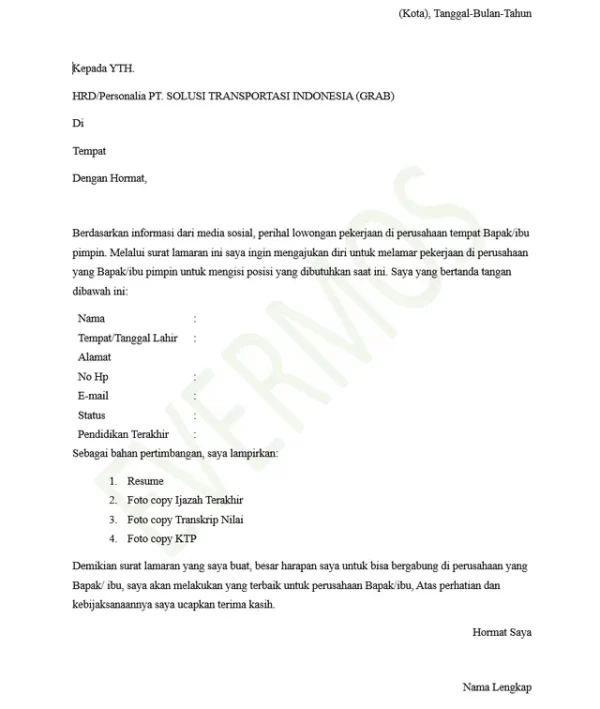 (Kota), Tanggal-Bulan-Tahun

Kepada YTH.

HRD/Personalia PT. SOLUSI TRANSPORTASI INDONESIA (GRAB)

Di

Tempat

Dengan Hormat,

Berdasarkan informasi dari media sosial, perihal lowongan pekerjaan di perusahaan tempat Bapak/ibu pimpin. Melalui surat lamaran ini saya ingin mengajukan diri untuk melamar pekerjaan di perusahaan yang Bapak/ibu pimpin untuk mengisi posisi yang dibutuhkan saat ini. Saya yang bertanda tangan dibawah ini:

Nama :
Tempat/Tanggal Lahir :
Alamat
No Hp :
E-mail :
Status :
Pendidikan Terakhir :

Sebagai bahan pertimbangan, saya lampirkan:

1. Resume
2. Foto copy Ijazah Terakhir
3. Foto copy Transkrip Nilai
4. Foto copy KTP

Demikian surat lamaran yang saya buat, besar harapan saya untuk bisa bergabung di perusahaan yang Bapak/ ibu, saya akan melakukan yang terbaik untuk perusahaan Bapak/ibu, Atas perhatian dan kebijaksanaannya saya ucapkan terima kasih.

Hormat Saya

Nama Lengkap

EVERMOS